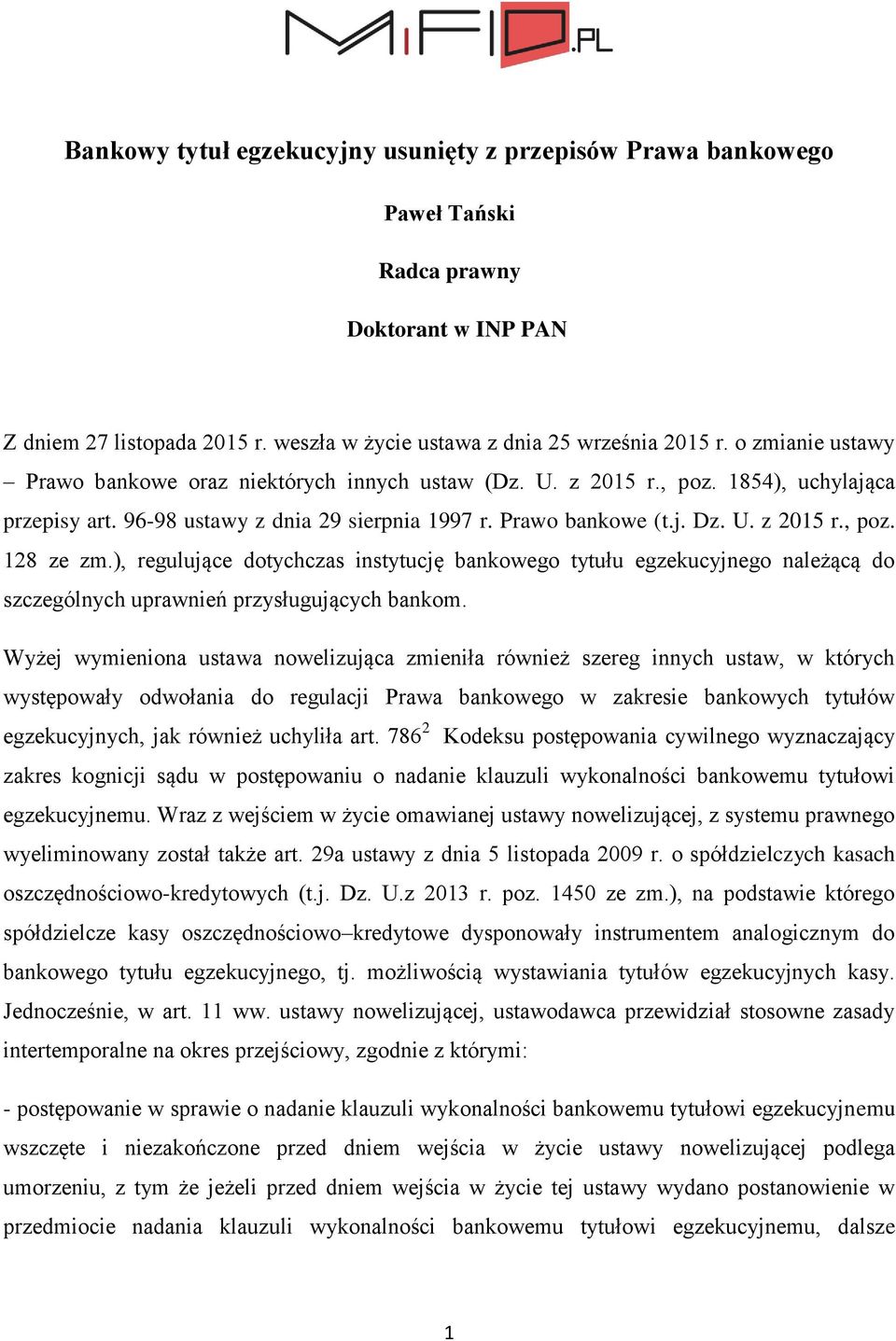 MiFID.PL

Bankowy tytuł egzekucyjny usunięty z przepisów Prawa bankowego

Paweł Tański

Radca prawny

Doktorant w INP PAN

Z dniem 27 listopada 2015 r. weszła w życie ustawa z dnia 25 września 2015 r. o zmianie ustawy – Prawo bankowe oraz niektórych innych ustaw (Dz. U. z 2015 r., poz. 1854), uchylająca przepisy art. 96-98 ustawy z dnia 29 sierpnia 1997 r. Prawo bankowe (t.j. Dz. U. z 2015 r., poz. 128 ze zm.), regulujące dotychczas instytucję bankowego tytułu egzekucyjnego należącą do szczególnych uprawnień przysługujących bankom.

Wyżej wymieniona ustawa nowelizująca zmieniła również szereg innych ustaw, w których występowały odwołania do regulacji Prawa bankowego w zakresie bankowych tytułów egzekucyjnych, jak również uchyliła art. $786^2$ Kodeksu postępowania cywilnego wyznaczający zakres kognicji sądu w postępowaniu o nadanie klauzuli wykonalności bankowemu tytułowi egzekucyjnemu. Wraz z wejściem w życie omawianej ustawy nowelizującej, z systemu prawnego wyeliminowany został także art. 29a ustawy z dnia 5 listopada 2009 r. o spółdzielczych kasach oszczędnościowo-kredytowych (t.j. Dz. U.z 2013 r. poz. 1450 ze zm.), na podstawie którego spółdzielcze kasy oszczędnościowo–kredytowe dysponowały instrumentem analogicznym do bankowego tytułu egzekucyjnego, tj. możliwością wystawiania tytułów egzekucyjnych kasy. Jednocześnie, w art. 11 ww. ustawy nowelizującej, ustawodawca przewidział stosowne zasady intertemporalne na okres przejściowy, zgodnie z którymi:

- postępowanie w sprawie o nadanie klauzuli wykonalności bankowemu tytułowi egzekucyjnemu wszczęte i niezakończone przed dniem wejścia w życie ustawy nowelizującej podlega umorzeniu, z tym że jeżeli przed dniem wejścia w życie tej ustawy wydano postanowienie w przedmiocie nadania klauzuli wykonalności bankowemu tytułowi egzekucyjnemu, dalsze

1